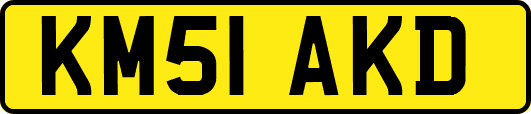 KM51 AKD